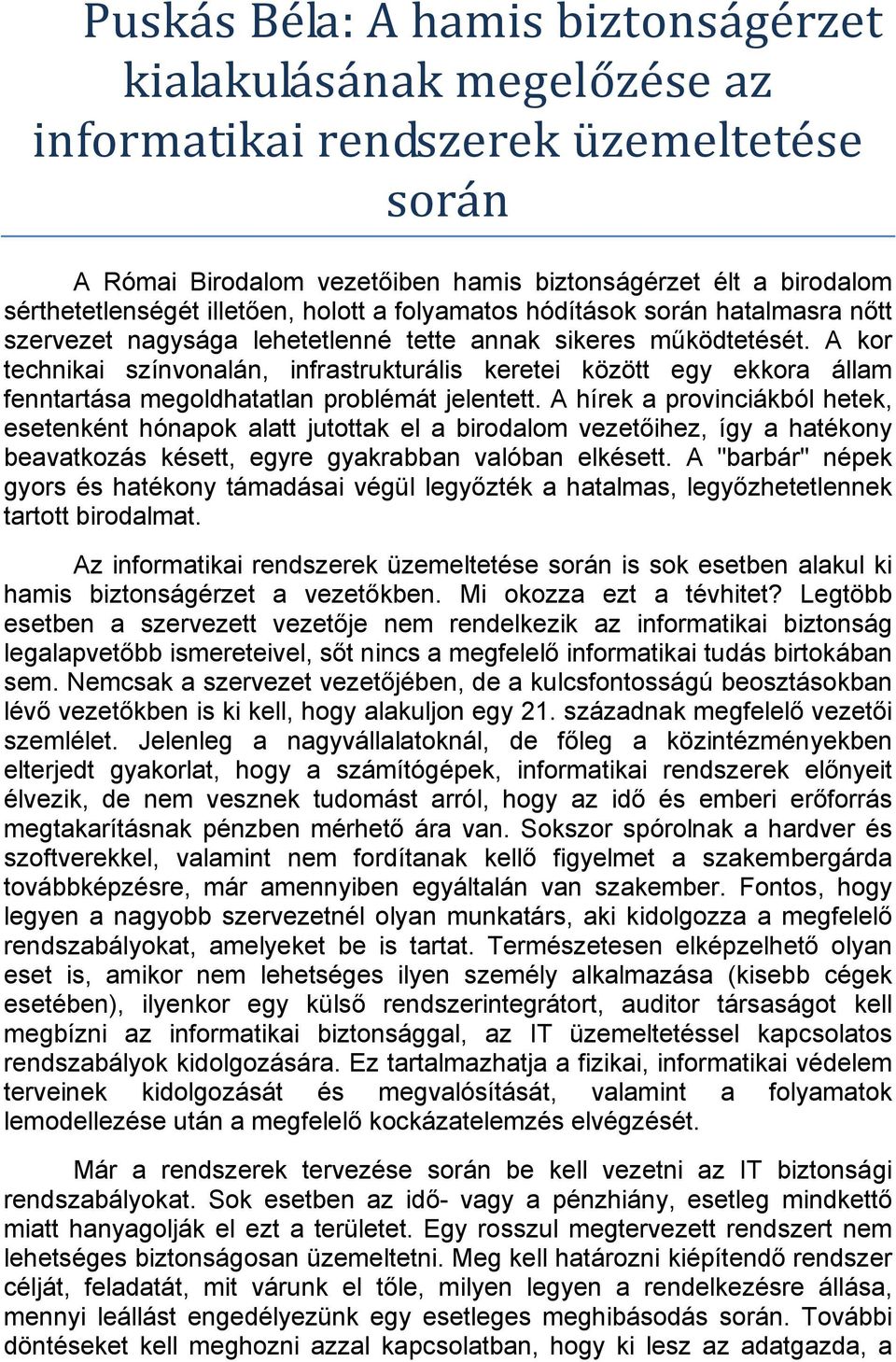 Puskás Béla: A hamis biztonságérzet kialakulásának megelőzése az informatikai rendszerek üzemeltetése során

A Római Birodalom vezetőiben hamis biztonságérzet élt a birodalom sérthetetlenségét illetően, holott a folyamatos hódítások során hatalmasra nőtt szervezet nagysága lehetetlenné tette annak sikeres működtetését. A kor technikai színvonalán, infrastrukturális keretei között egy ekkora állam fenntartása megoldhatatlan problémát jelentett. A hírek a provinciákból hetek, esetenként hónapok alatt jutottak el a birodalom vezetőihez, így a hatékony beavatkozás késett, egyre gyakrabban valóban elkésett. A "barbár" népek gyors és hatékony támadásai végül legyőzték a hatalmas, legyőzhetetlennek tartott birodalmat.

Az informatikai rendszerek üzemeltetése során is sok esetben alakul ki hamis biztonságérzet a vezetőkben. Mi okozza ezt a tévhitet? Legtöbb esetben a szervezett vezetője nem rendelkezik az informatikai biztonság legalapvetőbb ismereteivel, sőt nincs a megfelelő informatikai tudás birtokában sem. Nemcsak a szervezet vezetőjében, de a kulcsfontosságú beosztásokban lévő vezetőkben is ki kell, hogy alakuljon egy 21. századnak megfelelő vezetői szemlélet. Jelenleg a nagyvállalatoknál, de főleg a közintézményekben elterjedt gyakorlat, hogy a számítógépek, informatikai rendszerek előnyeit élvezik, de nem vesznek tudomást arról, hogy az idő és emberi erőforrás megtakarításnak pénzben mérhető ára van. Sokszor spórolnak a hardver és szoftverekkel, valamint nem fordítanak kellő figyelmet a szakembergárda továbbképzésre, már amennyiben egyáltalán van szakember. Fontos, hogy legyen a nagyobb szervezetnél olyan munkatárs, aki kidolgozza a megfelelő rendszabályokat, amelyeket be is tartat. Természetesen elképzelhető olyan eset is, amikor nem lehetséges ilyen személy alkalmazása (kisebb cégek esetében), ilyenkor egy külső rendszerintegrátort, auditor társaságot kell megbízni az informatikai biztonsággal, az IT üzemeltetéssel kapcsolatos rendszabályok kidolgozására. Ez tartalmazhatja a fizikai, informatikai védelem terveinek kidolgozását és megvalósítását, valamint a folyamatok lemodellezése után a megfelelő kockázatelemzés elvégzését.

Már a rendszerek tervezése során be kell vezetni az IT biztonsági rendszabályokat. Sok esetben az idő- vagy a pénzhiány, esetleg mindkettő miatt hanyagolják el ezt a területet. Egy rosszul megtervezett rendszert nem lehetséges biztonságosan üzemeltetni. Meg kell határozni kiépítendő rendszer célját, feladatát, mit várunk el tőle, milyen legyen a rendelkezésre állása, mennyi leállást engedélyezünk egy esetleges meghibásodás során. További döntéseket kell meghozni azzal kapcsolatban, hogy ki lesz az adatgazda, a